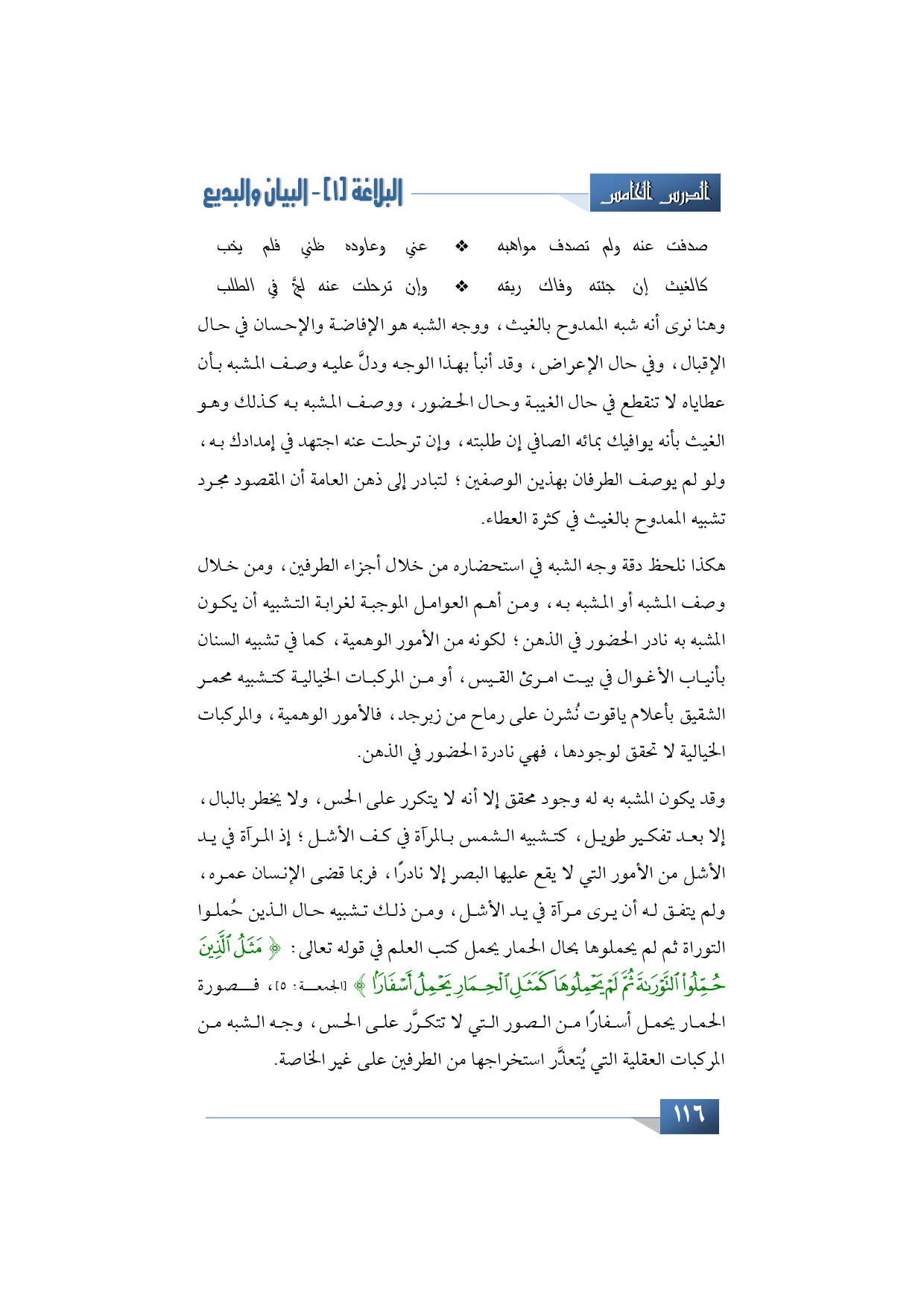 الدرس الخامس

البلاغة [١] - البيان والبديع

صدفت عنه ولم تصدف مواهبه ❖ عني وعاوده ظني فلم يخب

كالغيث إن جئته وفاك ريقه ❖ وإن ترحلت عنه لجَّ في الطلب

وهنا نرى أنه شبه الممدوح بالغيث، ووجه الشبه هو الإفاضة والإحسان في حال الإقبال، وفي حال الإعراض، وقد أنبأ بهذا الوجه ودلَّ عليه وصف المشبه بأن عطاياه لا تنقطع في حال الغيبة وحال الحضور، ووصف المشبه به كذلك وهو الغيث بأنه يوافيك بمائه الصافي إن طلبته، وإن ترحلت عنه اجتهد في إمدادك به، ولو لم يوصف الطرفان بهذين الوصفين؛ لتبادر إلى ذهن العامة أن المقصود مجرد تشبيه الممدوح بالغيث في كثرة العطاء.

هكذا نلحظ دقة وجه الشبه في استحضاره من خلال أجزاء الطرفين، ومن خلال وصف المشبه أو المشبه به، ومن أهم العوامل الموجبة لغرابة التشبيه أن يكون المشبه به نادر الحضور في الذهن؛ لكونه من الأمور الوهمية، كما في تشبيه السنان بأنياب الأغوال في بيت امرئ القيس، أو من المركبات الخيالية كتشبيه محمر الشقيق بأعلام ياقوت نُشرن على رماح من زبرجد، فالأمور الوهمية، والمركبات الخيالية لا تحقق لوجودها، فهي نادرة الحضور في الذهن.

وقد يكون المشبه به له وجود محقق إلا أنه لا يتكرر على الحس، ولا يخطر بالبال، إلا بعد تفكير طويل، كتشبيه الشمس بالمرآة في كف الأشل؛ إذ المرآة في يد الأشل من الأمور التي لا يقع عليها البصر إلا نادرًا، فربما قضى الإنسان عمره، ولم يتفق له أن يرى مرآة في يد الأشل، ومن ذلك تشبيه حال الذين حُملوا التوراة ثم لم يحملوها بحال الحمار يحمل كتب العلم في قوله تعالى: ﴿ مَثَلُ ٱلَّذِينَ حُمِّلُواْ ٱلتَّوْرَىٰةَ ثُمَّ لَمْ يَحْمِلُوهَا كَمَثَلِ ٱلْحِمَارِ يَحْمِلُ أَسْفَارًا ﴾ [الجمعة: ٥]، فصورة الحمار يحمل أسفارًا من الصور التي لا تتكرَّر على الحس، وجه الشبه من المركبات العقلية التي يُتعذَّر استخراجها من الطرفين على غير الخاصة.

١١٦